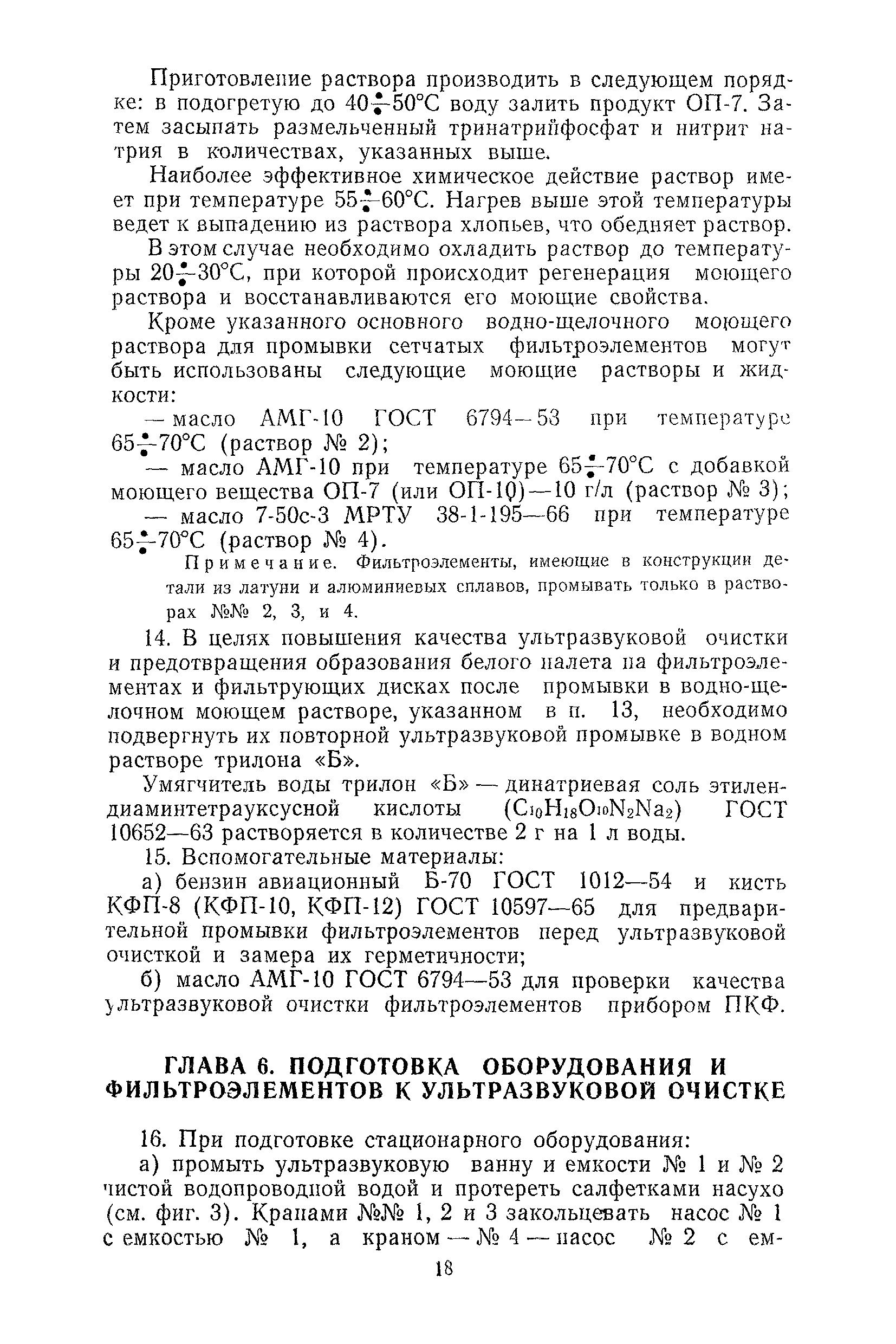 Приготовление раствора производить в следующем порядке: в подогретую до 40÷50°С воду залить продукт ОП-7. Затем засыпать размельченный тринатрийфосфат и нитрит натрия в количествах, указанных выше.

Наиболее эффективное химическое действие раствор имеет при температуре 55÷60°С. Нагрев выше этой температуры ведет к выпадению из раствора хлопьев, что обедняет раствор.

В этом случае необходимо охладить раствор до температуры 20÷30°С, при которой происходит регенерация моющего раствора и восстанавливаются его моющие свойства.

Кроме указанного основного водно-щелочного моющего раствора для промывки сетчатых фильтроэлементов могут быть использованы следующие моющие растворы и жидкости:

— масло АМГ-10 ГОСТ 6794—53 при температуре 65÷70°С (раствор № 2);

— масло АМГ-10 при температуре 65÷70°С с добавкой моющего вещества ОП-7 (или ОП-10)—10 г/л (раствор № 3);

— масло 7-50с-3 МРТУ 38-1-195—66 при температуре 65÷70°С (раствор № 4).

Примечание. Фильтроэлементы, имеющие в конструкции детали из латуни и алюминиевых сплавов, промывать только в растворах №№ 2, 3, и 4.

14. В целях повышения качества ультразвуковой очистки и предотвращения образования белого налета на фильтроэлементах и фильтрующих дисках после промывки в водно-щелочном моющем растворе, указанном в п. 13, необходимо подвергнуть их повторной ультразвуковой промывке в водном растворе трилона «Б».

Умягчитель воды трилон «Б» — динатриевая соль этилендиаминтетрауксусной кислоты ($C_{10}H_{18}O_{10}N_2Na_2$) ГОСТ 10652—63 растворяется в количестве 2 г на 1 л воды.

15. Вспомогательные материалы:

а) бензин авиационный Б-70 ГОСТ 1012—54 и кисть КФП-8 (КФП-10, КФП-12) ГОСТ 10597—65 для предварительной промывки фильтроэлементов перед ультразвуковой очисткой и замера их герметичности;

б) масло АМГ-10 ГОСТ 6794—53 для проверки качества ультразвуковой очистки фильтроэлементов прибором ПКФ.

ГЛАВА 6. ПОДГОТОВКА ОБОРУДОВАНИЯ И ФИЛЬТРОЭЛЕМЕНТОВ К УЛЬТРАЗВУКОВОЙ ОЧИСТКЕ

16. При подготовке стационарного оборудования:

а) промыть ультразвуковую ванну и емкости № 1 и № 2 чистой водопроводной водой и протереть салфетками насухо (см. фиг. 3). Кранами №№ 1, 2 и 3 закольцевать насос № 1 с емкостью № 1, а краном — № 4 — насос № 2 с ем-

18